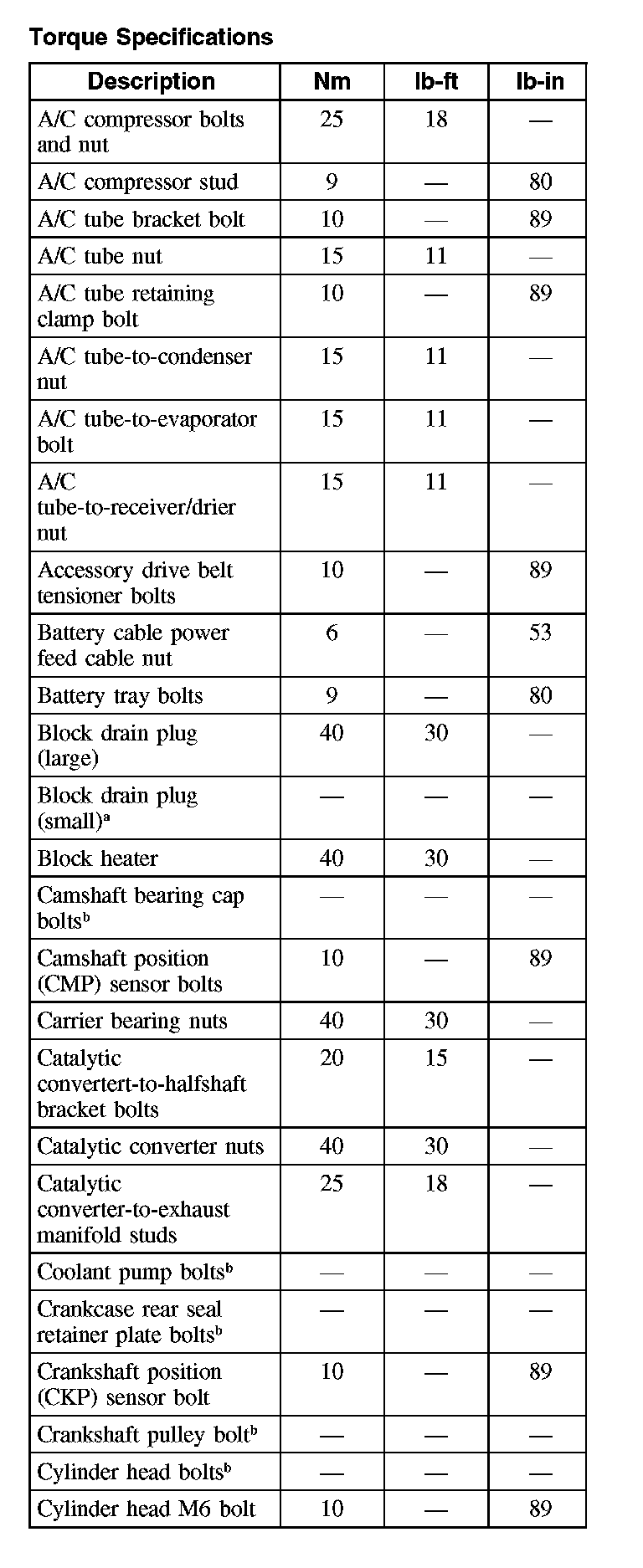 Torque Specifications

| Description | Nm | lb-ft | lb-in |
|---|---|---|---|
| A/C compressor bolts and nut | 25 | 18 | — |
| A/C compressor stud | 9 | — | 80 |
| A/C tube bracket bolt | 10 | — | 89 |
| A/C tube nut | 15 | 11 | — |
| A/C tube retaining clamp bolt | 10 | — | 89 |
| A/C tube-to-condenser nut | 15 | 11 | — |
| A/C tube-to-evaporator bolt | 15 | 11 | — |
| A/C tube-to-receiver/drier nut | 15 | 11 | — |
| Accessory drive belt tensioner bolts | 10 | — | 89 |
| Battery cable power feed cable nut | 6 | — | 53 |
| Battery tray bolts | 9 | — | 80 |
| Block drain plug (large) | 40 | 30 | — |
| Block drain plug (small)$^a$ | — | — | — |
| Block heater | 40 | 30 | — |
| Camshaft bearing cap bolts$^b$ | — | — | — |
| Camshaft position (CMP) sensor bolts | 10 | — | 89 |
| Carrier bearing nuts | 40 | 30 | — |
| Catalytic convertert-to-halfshaft bracket bolts | 20 | 15 | — |
| Catalytic converter nuts | 40 | 30 | — |
| Catalytic converter-to-exhaust manifold studs | 25 | 18 | — |
| Coolant pump bolts$^b$ | — | — | — |
| Crankcase rear seal retainer plate bolts$^b$ | — | — | — |
| Crankshaft position (CKP) sensor bolt | 10 | — | 89 |
| Crankshaft pulley bolt$^b$ | — | — | — |
| Cylinder head bolts$^b$ | — | — | — |
| Cylinder head M6 bolt | 10 | — | 89 |